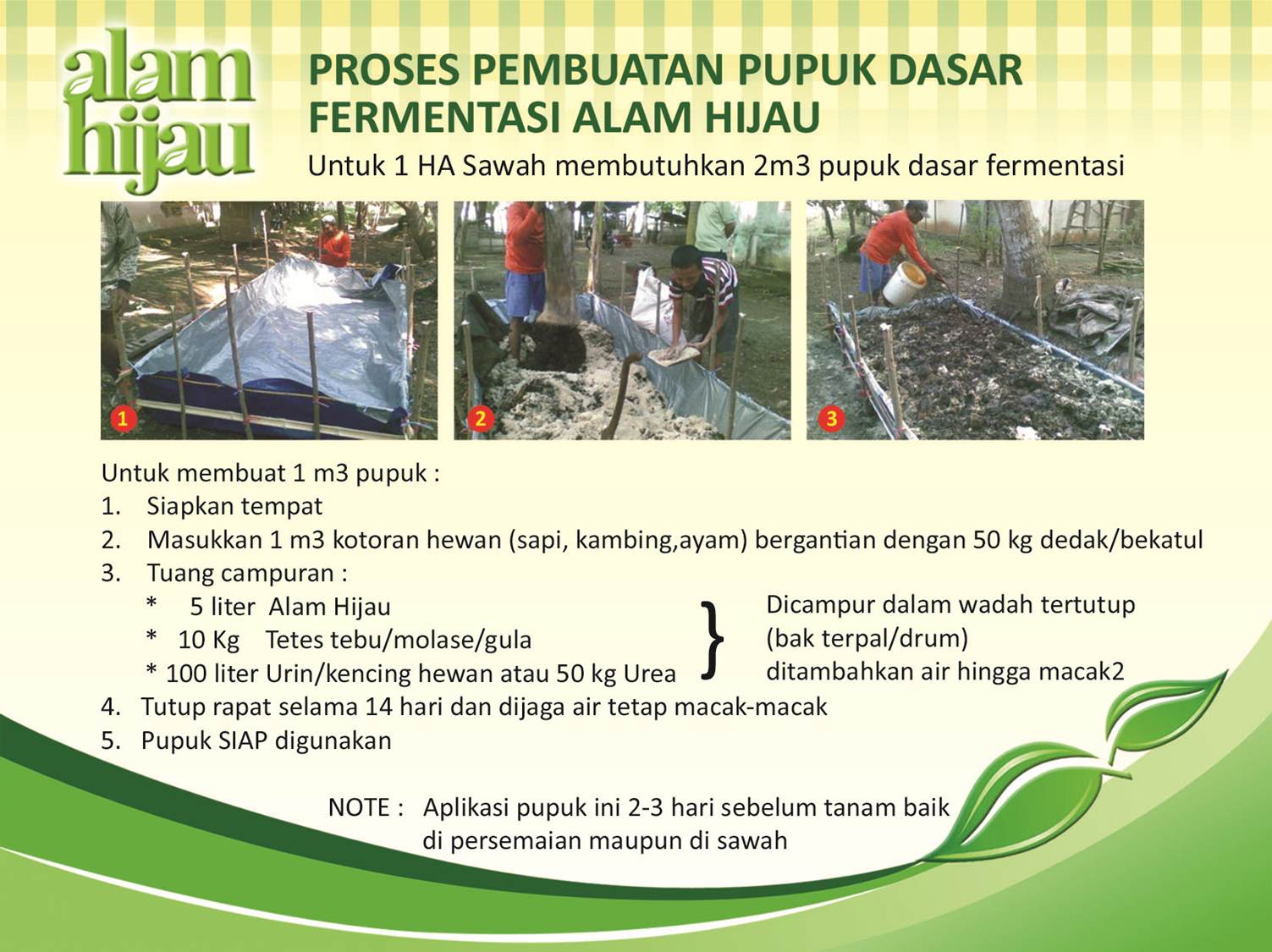 alam hijau

PROSES PEMBUATAN PUPUK DASAR FERMENTASI ALAM HIJAU

Untuk 1 HA Sawah membutuhkan 2m3 pupuk dasar fermentasi

1

2

3

Untuk membuat 1 m3 pupuk :
1. Siapkan tempat
2. Masukkan 1 m3 kotoran hewan (sapi, kambing,ayam) bergantian dengan 50 kg dedak/bekatul
3. Tuang campuran :
* 5 liter Alam Hijau
* 10 Kg Tetes tebu/molase/gula
* 100 liter Urin/kencing hewan atau 50 kg Urea
} Dicampur dalam wadah tertutup (bak terpal/drum) ditambahkan air hingga macak2
4. Tutup rapat selama 14 hari dan dijaga air tetap macak-macak
5. Pupuk SIAP digunakan

NOTE : Aplikasi pupuk ini 2-3 hari sebelum tanam baik di persemaian maupun di sawah